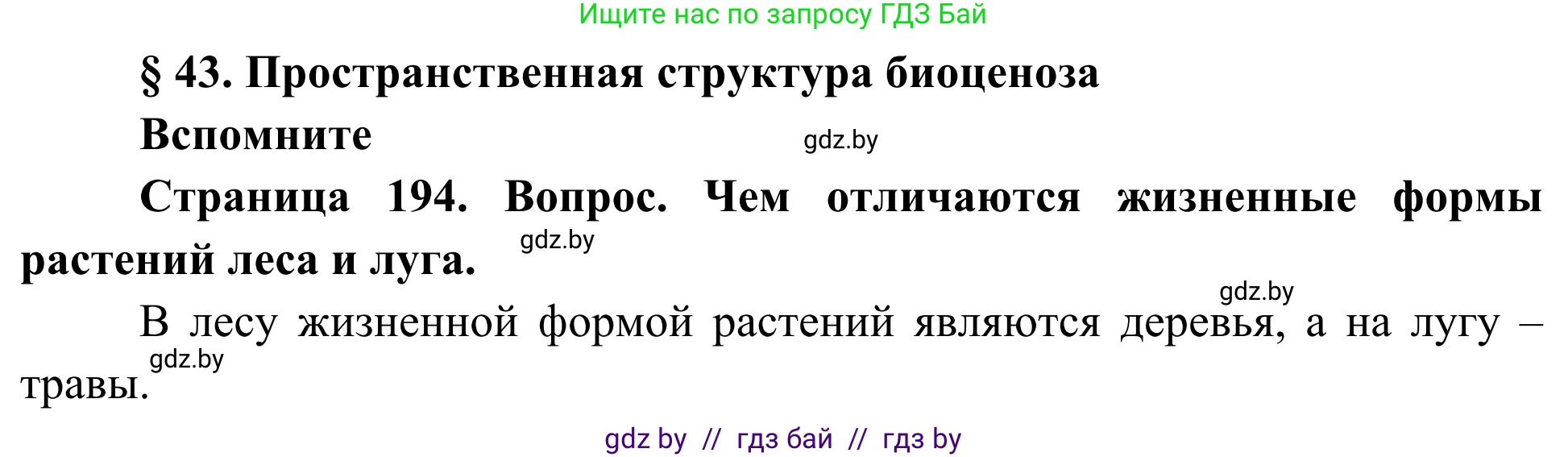 Ищите нас по запросу ГДЗ Бай

§ 43. Пространственная структура биоценоза

Вспомните

gdz.by

Страница 194. Вопрос. Чем отличаются жизненные формы растений леса и луга.

gdz.by

gdz.by

В лесу жизненной формой растений являются деревья, а на лугу – травы.

gdz.by

gdz by // гдз бай // гдз by